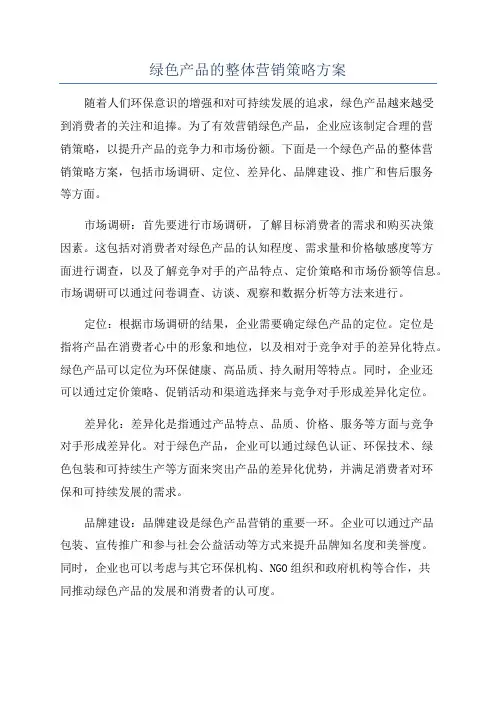 绿色产品的整体营销策略方案

随着人们环保意识的增强和对可持续发展的追求，绿色产品越来越受到消费者的关注和追捧。为了有效营销绿色产品，企业应该制定合理的营销策略，以提升产品的竞争力和市场份额。下面是一个绿色产品的整体营销策略方案，包括市场调研、定位、差异化、品牌建设、推广和售后服务等方面。

市场调研：首先要进行市场调研，了解目标消费者的需求和购买决策因素。这包括对消费者对绿色产品的认知程度、需求量和价格敏感度等方面进行调查，以及了解竞争对手的产品特点、定价策略和市场份额等信息。市场调研可以通过问卷调查、访谈、观察和数据分析等方法来进行。

定位：根据市场调研的结果，企业需要确定绿色产品的定位。定位是指将产品在消费者心中的形象和地位，以及相对于竞争对手的差异化特点。绿色产品可以定位为环保健康、高品质、持久耐用等特点。同时，企业还可以通过定价策略、促销活动和渠道选择来与竞争对手形成差异化定位。

差异化：差异化是指通过产品特点、品质、价格、服务等方面与竞争对手形成差异化。对于绿色产品，企业可以通过绿色认证、环保技术、绿色包装和可持续生产等方面来突出产品的差异化优势，并满足消费者对环保和可持续发展的需求。

品牌建设：品牌建设是绿色产品营销的重要一环。企业可以通过产品包装、宣传推广和参与社会公益活动等方式来提升品牌知名度和美誉度。同时，企业也可以考虑与其它环保机构、NGO组织和政府机构等合作，共同推动绿色产品的发展和消费者的认可度。